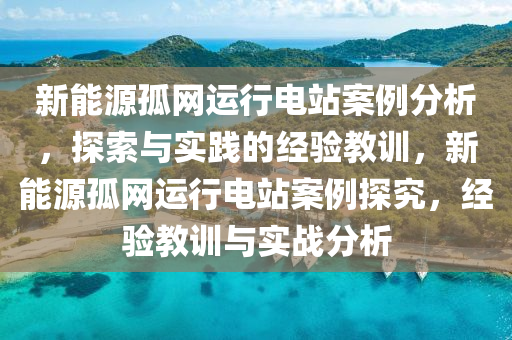 新能源孤网运行电站案例分析，探索与实践的经验教训，新能源孤网运行电站案例探究，经验教训与实战分析